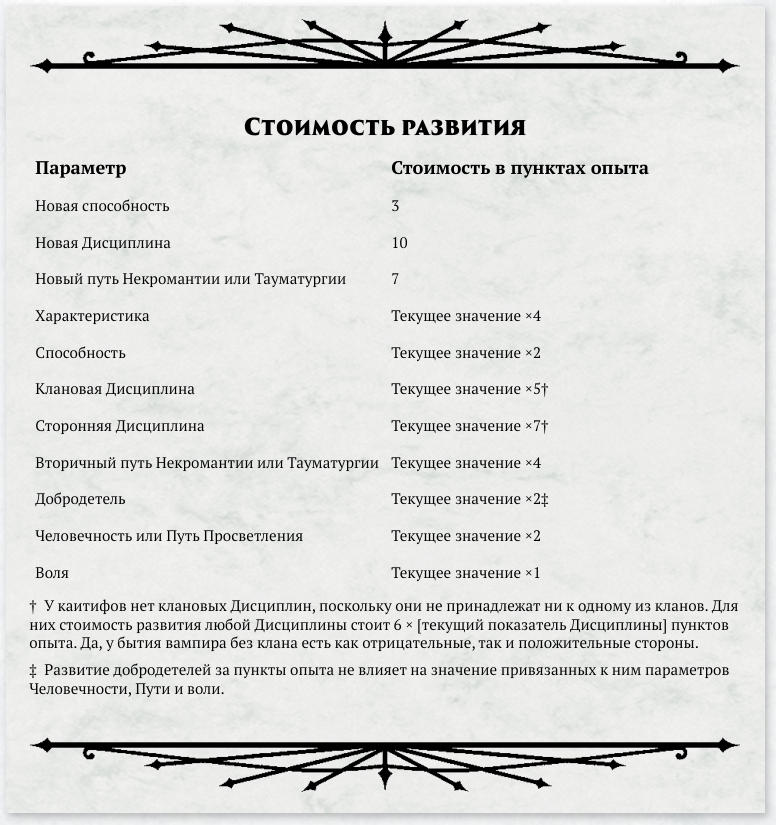 Стоимость развития

| Параметр | Стоимость в пунктах опыта |
|---|---|
| Новая способность | 3 |
| Новая Дисциплина | 10 |
| Новый путь Некромантии или Тауматургии | 7 |
| Характеристика | Текущее значение ×4 |
| Способность | Текущее значение ×2 |
| Клановая Дисциплина | Текущее значение ×5† |
| Сторонняя Дисциплина | Текущее значение ×7† |
| Вторичный путь Некромантии или Тауматургии | Текущее значение ×4 |
| Добродетель | Текущее значение ×2‡ |
| Человечность или Путь Просветления | Текущее значение ×2 |
| Воля | Текущее значение ×1 |

† У каитифов нет клановых Дисциплин, поскольку они не принадлежат ни к одному из кланов. Для них стоимость развития любой Дисциплины стоит 6 × [текущий показатель Дисциплины] пунктов опыта. Да, у бытия вампира без клана есть как отрицательные, так и положительные стороны.

‡ Развитие добродетелей за пункты опыта не влияет на значение привязанных к ним параметров Человечности, Пути и воли.